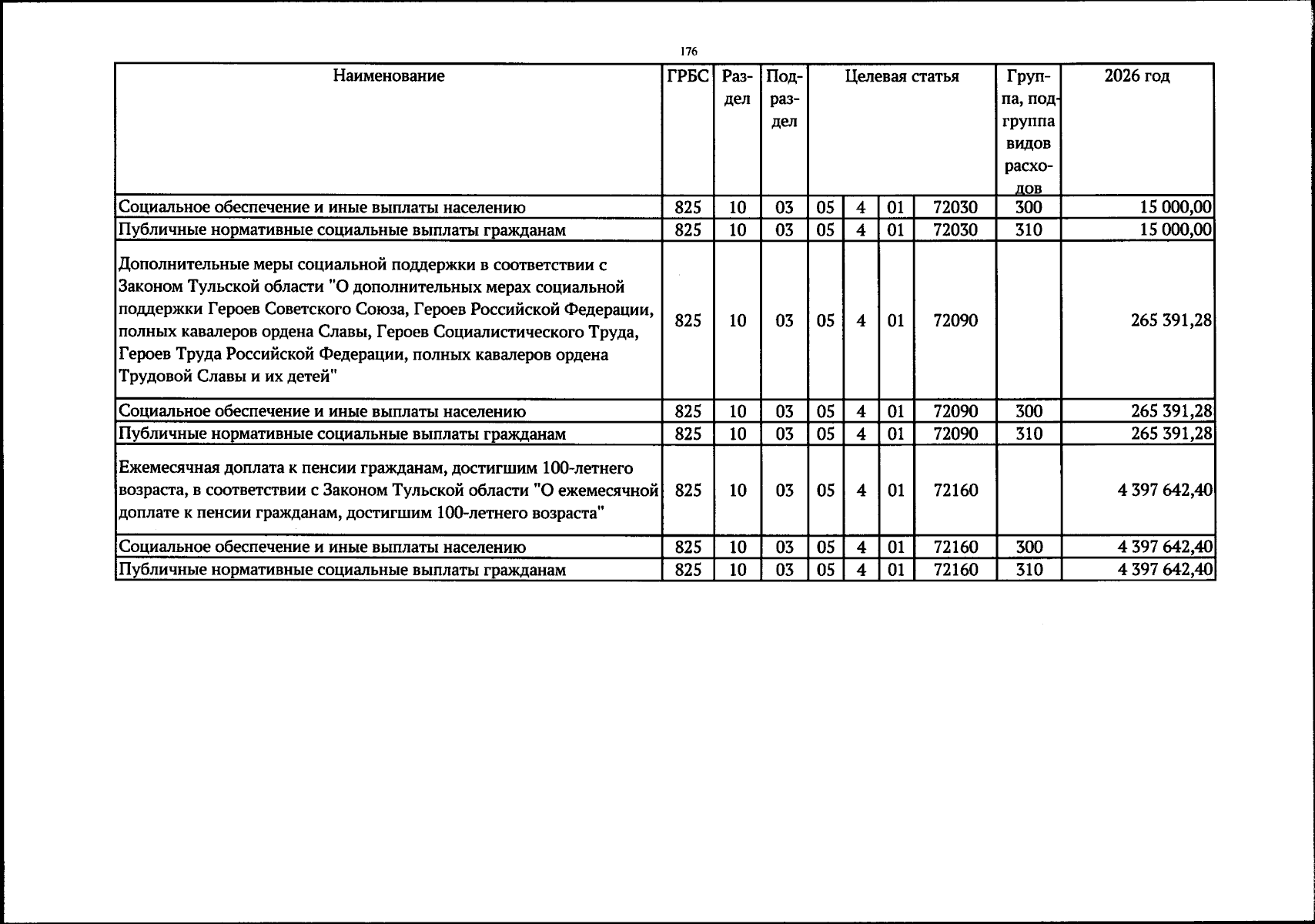 176

| Наименование | ГРБС | Раздел | Подраздел | Целевая статья |  |  |  | Группа, подгруппа видов расходов | 2026 год |
|---|---|---|---|---|---|---|---|---|---|
| Социальное обеспечение и иные выплаты населению | 825 | 10 | 03 | 05 | 4 | 01 | 72030 | 300 | 15 000,00 |
| Публичные нормативные социальные выплаты гражданам | 825 | 10 | 03 | 05 | 4 | 01 | 72030 | 310 | 15 000,00 |
| Дополнительные меры социальной поддержки в соответствии с Законом Тульской области "О дополнительных мерах социальной поддержки Героев Советского Союза, Героев Российской Федерации, полных кавалеров ордена Славы, Героев Социалистического Труда, Героев Труда Российской Федерации, полных кавалеров ордена Трудовой Славы и их детей" | 825 | 10 | 03 | 05 | 4 | 01 | 72090 |  | 265 391,28 |
| Социальное обеспечение и иные выплаты населению | 825 | 10 | 03 | 05 | 4 | 01 | 72090 | 300 | 265 391,28 |
| Публичные нормативные социальные выплаты гражданам | 825 | 10 | 03 | 05 | 4 | 01 | 72090 | 310 | 265 391,28 |
| Ежемесячная доплата к пенсии гражданам, достигшим 100-летнего возраста, в соответствии с Законом Тульской области "О ежемесячной доплате к пенсии гражданам, достигшим 100-летнего возраста" | 825 | 10 | 03 | 05 | 4 | 01 | 72160 |  | 4 397 642,40 |
| Социальное обеспечение и иные выплаты населению | 825 | 10 | 03 | 05 | 4 | 01 | 72160 | 300 | 4 397 642,40 |
| Публичные нормативные социальные выплаты гражданам | 825 | 10 | 03 | 05 | 4 | 01 | 72160 | 310 | 4 397 642,40 |